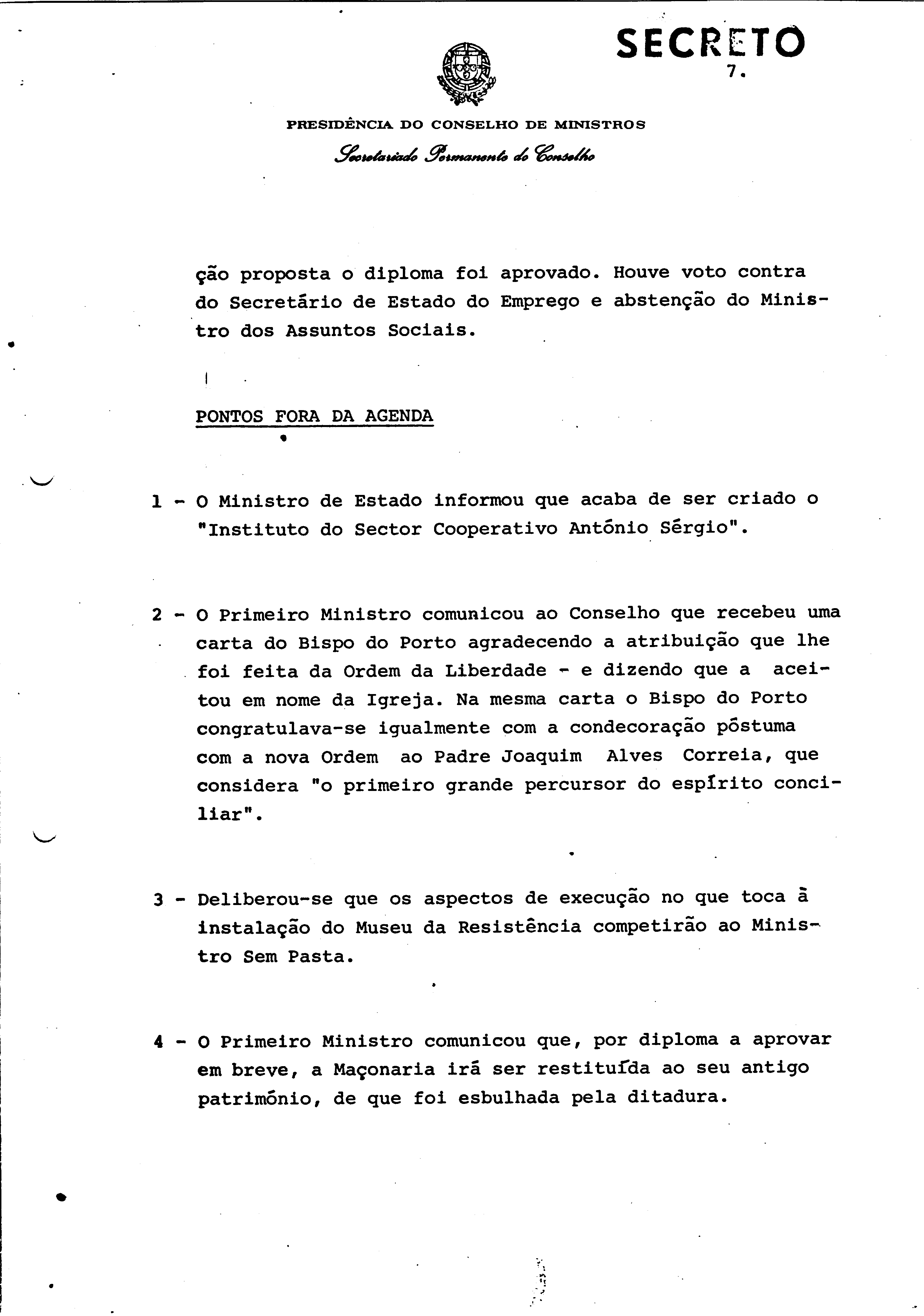 SECRETO

7.

PRESIDÊNCIA DO CONSELHO DE MINISTROS

Secretariado Permanente do Conselho

ção proposta o diploma foi aprovado. Houve voto contra do Secretário de Estado do Emprego e abstenção do Ministro dos Assuntos Sociais.

PONTOS FORA DA AGENDA

1 - O Ministro de Estado informou que acaba de ser criado o "Instituto do Sector Cooperativo António Sérgio".

2 - O Primeiro Ministro comunicou ao Conselho que recebeu uma carta do Bispo do Porto agradecendo a atribuição que lhe foi feita da Ordem da Liberdade - e dizendo que a aceitou em nome da Igreja. Na mesma carta o Bispo do Porto congratulava-se igualmente com a condecoração póstuma com a nova Ordem ao Padre Joaquim Alves Correia, que considera "o primeiro grande percursor do espírito conciliar".

3 - Deliberou-se que os aspectos de execução no que toca à instalação do Museu da Resistência competirão ao Ministro Sem Pasta.

4 - O Primeiro Ministro comunicou que, por diploma a aprovar em breve, a Maçonaria irá ser restituída ao seu antigo património, de que foi esbulhada pela ditadura.